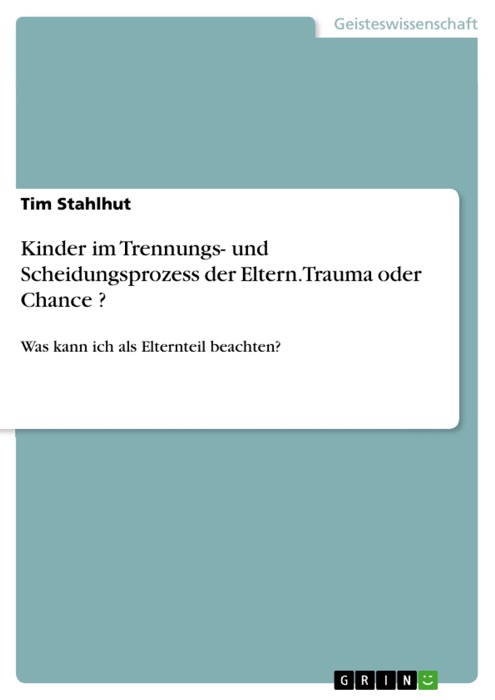 Geisteswissenschaft

Tim Stahlhut

Kinder im Trennungs- und Scheidungsprozess der Eltern. Trauma oder Chance ?

Was kann ich als Elternteil beachten?

GRIN